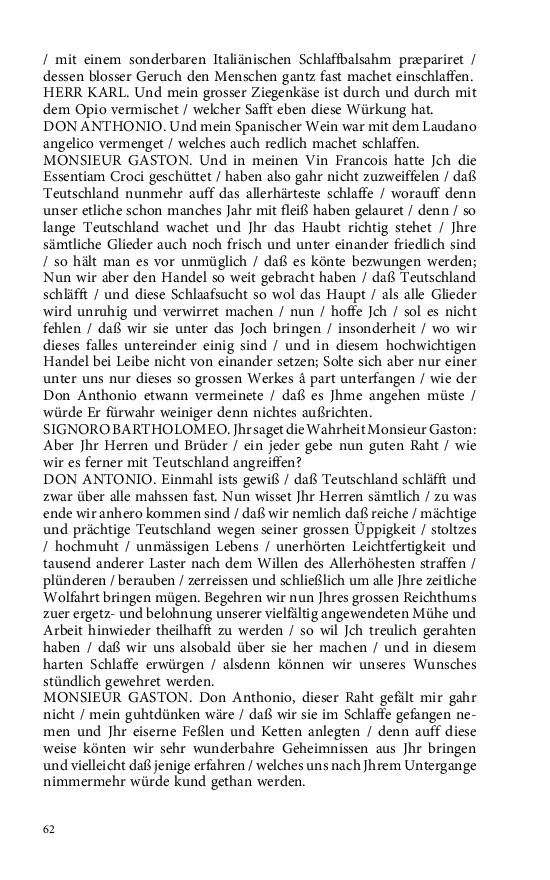 / mit einem sonderbaren Italiänischen Schlaffbalsahm præpariret / dessen blosser Geruch den Menschen gantz fast machet einschlaffen.
HERR KARL. Und mein grosser Ziegenkäse ist durch und durch mit dem Opio vermischet / welcher Safft eben diese Würkung hat.
DON ANTHONIO. Und mein Spanischer Wein war mit dem Laudano angelico vermenget / welches auch redlich machet schlaffen.
MONSIEUR GASTON. Und in meinen Vin Francois hatte Jch die Essentiam Croci geschüttet / haben also gahr nicht zuzweiffelen / daß Teutschland nunmehr auff das allerhärteste schlaffe / worauff denn unser etliche schon manches Jahr mit fleiß haben gelauret / denn / so lange Teutschland wachet und Jhr das Haubt richtig stehet / Jhre sämtliche Glieder auch noch frisch und unter einander friedlich sind / so hält man es vor unmüglich / daß es könte bezwungen werden; Nun wir aber den Handel so weit gebracht haben / daß Teutschland schläfft / und diese Schlaafsucht so wol das Haupt / als alle Glieder wird unruhig und verwirret machen / nun / hoffe Jch / sol es nicht fehlen / daß wir sie unter das Joch bringen / insonderheit / wo wir dieses falles untereinder einig sind / und in diesem hochwichtigen Handel bei Leibe nicht von einander setzen; Solte sich aber nur einer unter uns nur dieses so grossen Werkes â part unterfangen / wie der Don Anthonio etwann vermeinete / daß es Jhme angehen müste / würde Er fürwahr weiniger denn nichtes außrichten.
SIGNORO BARTHOLOMEO. Jhr saget die Wahrheit Monsieur Gaston: Aber Jhr Herren und Brüder / ein jeder gebe nun guten Raht / wie wir es ferner mit Teutschland angreiffen?
DON ANTONIO. Einmahl ists gewiß / daß Teutschland schläfft und zwar über alle mahssen fast. Nun wisset Jhr Herren sämtlich / zu was ende wir anhero kommen sind / daß wir nemlich daß reiche / mächtige und prächtige Teutschland wegen seiner grossen Üppigkeit / stoltzes / hochmuht / unmässigen Lebens / unerhörten Leichtfertigkeit und tausend anderer Laster nach dem Willen des Allerhöhesten straffen / plünderen / berauben / zerreissen und schließlich um alle Jhre zeitliche Wolfahrt bringen mügen. Begehren wir nun Jhres grossen Reichthums zuer ergetz- und belohnung unserer vielfältig angewendeten Mühe und Arbeit hinwieder theilhafft zu werden / so wil Jch treulich gerahten haben / daß wir uns alsobald über sie her machen / und in diesem harten Schlaffe erwürgen / alsdenn können wir unseres Wunsches stündlich gewehret werden.
MONSIEUR GASTON. Don Anthonio, dieser Raht gefält mir gahr nicht / mein guhtdünken wäre / daß wir sie im Schlaffe gefangen nemen und Jhr eiserne Feßlen und Ketten anlegten / denn auff diese weise könten wir sehr wunderbahre Geheimnissen aus Jhr bringen und vielleicht daß jenige erfahren / welches uns nach Jhrem Untergange nimmermehr würde kund gethan werden.

62